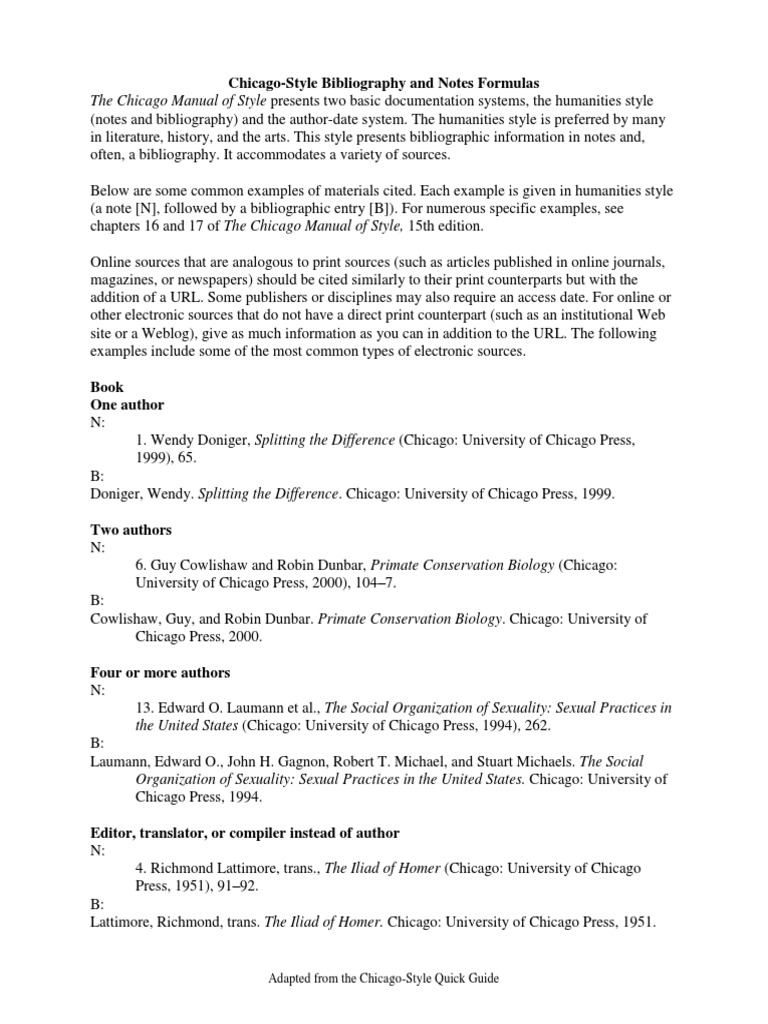 Chicago-Style Bibliography and Notes Formulas

The Chicago Manual of Style presents two basic documentation systems, the humanities style (notes and bibliography) and the author-date system. The humanities style is preferred by many in literature, history, and the arts. This style presents bibliographic information in notes and, often, a bibliography. It accommodates a variety of sources.

Below are some common examples of materials cited. Each example is given in humanities style (a note [N], followed by a bibliographic entry [B]). For numerous specific examples, see chapters 16 and 17 of The Chicago Manual of Style, 15th edition.

Online sources that are analogous to print sources (such as articles published in online journals, magazines, or newspapers) should be cited similarly to their print counterparts but with the addition of a URL. Some publishers or disciplines may also require an access date. For online or other electronic sources that do not have a direct print counterpart (such as an institutional Web site or a Weblog), give as much information as you can in addition to the URL. The following examples include some of the most common types of electronic sources.

Book
One author
N:
1. Wendy Doniger, Splitting the Difference (Chicago: University of Chicago Press, 1999), 65.
B:
Doniger, Wendy. Splitting the Difference. Chicago: University of Chicago Press, 1999.

Two authors
N:
6. Guy Cowlishaw and Robin Dunbar, Primate Conservation Biology (Chicago: University of Chicago Press, 2000), 104–7.
B:
Cowlishaw, Guy, and Robin Dunbar. Primate Conservation Biology. Chicago: University of Chicago Press, 2000.

Four or more authors
N:
13. Edward O. Laumann et al., The Social Organization of Sexuality: Sexual Practices in the United States (Chicago: University of Chicago Press, 1994), 262.
B:
Laumann, Edward O., John H. Gagnon, Robert T. Michael, and Stuart Michaels. The Social Organization of Sexuality: Sexual Practices in the United States. Chicago: University of Chicago Press, 1994.

Editor, translator, or compiler instead of author
N:
4. Richmond Lattimore, trans., The Iliad of Homer (Chicago: University of Chicago Press, 1951), 91–92.
B:
Lattimore, Richmond, trans. The Iliad of Homer. Chicago: University of Chicago Press, 1951.

Adapted from the Chicago-Style Quick Guide